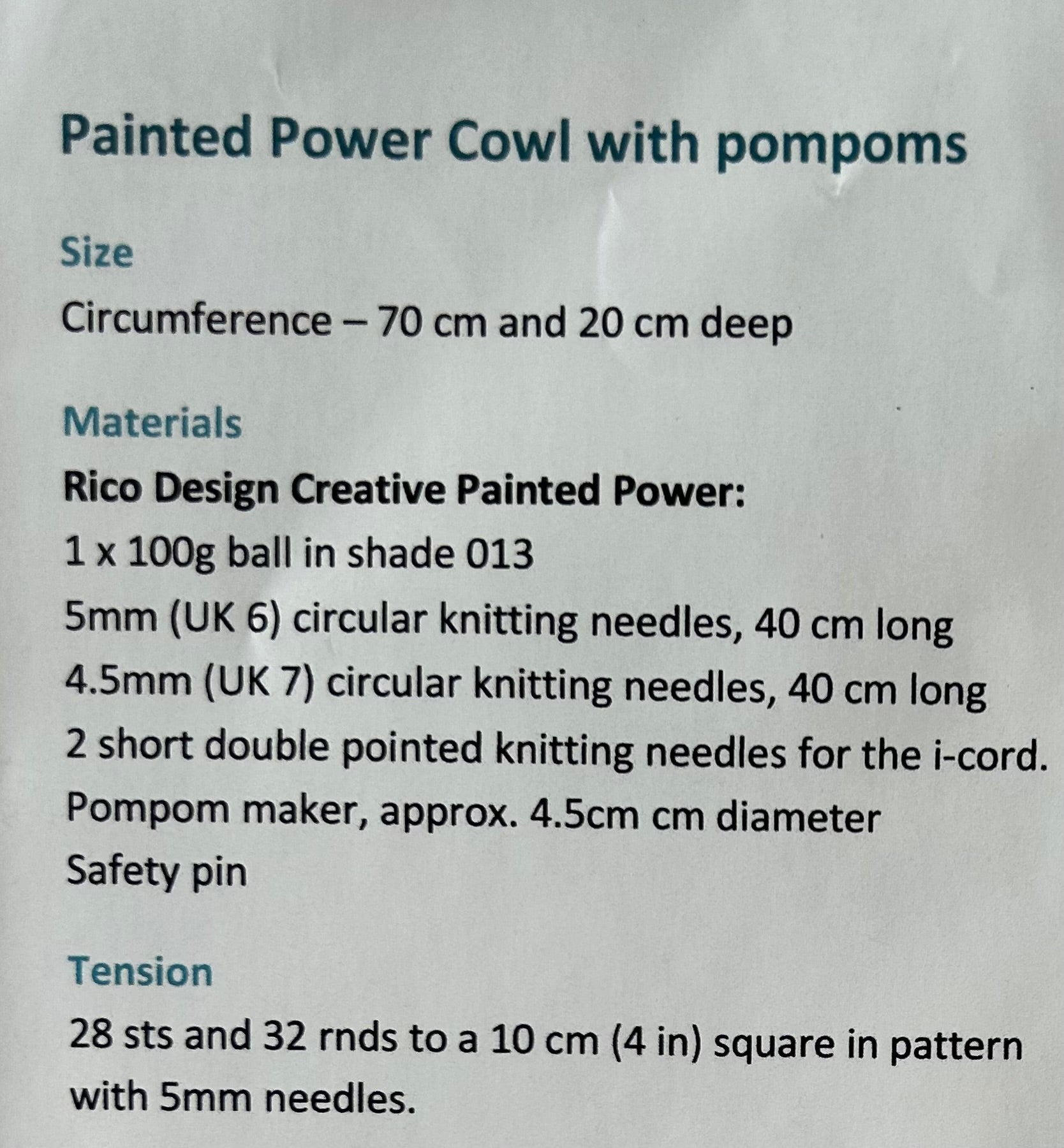 Painted Power Cowl with pompoms

Size

Circumference – 70 cm and 20 cm deep

Materials

Rico Design Creative Painted Power:
1 x 100g ball in shade 013
5mm (UK 6) circular knitting needles, 40 cm long
4.5mm (UK 7) circular knitting needles, 40 cm long
2 short double pointed knitting needles for the i-cord.
Pompom maker, approx. 4.5cm cm diameter
Safety pin

Tension

28 sts and 32 rnds to a 10 cm (4 in) square in pattern with 5mm needles.